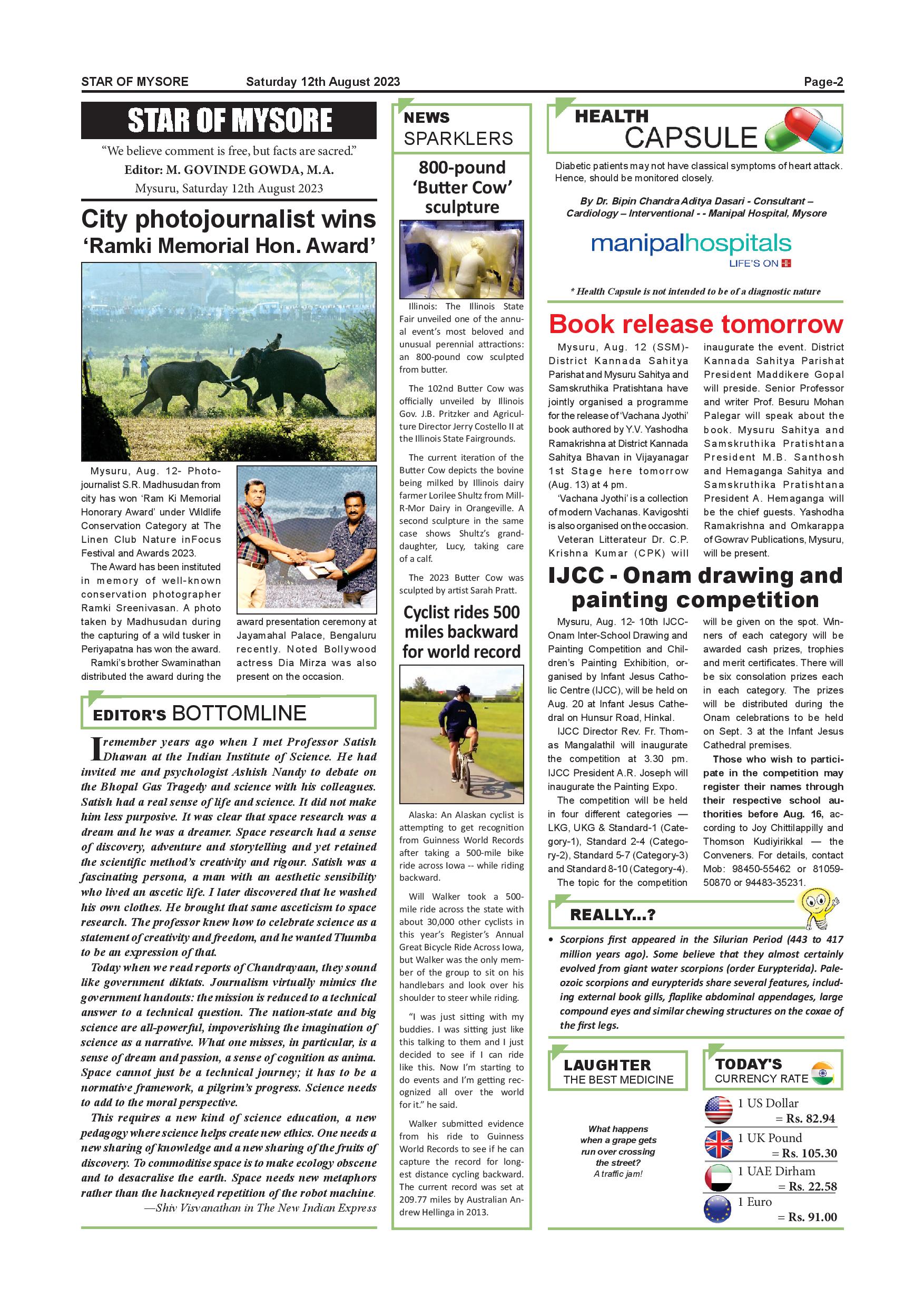 STAR OF MYSORE Saturday 12th August 2023 Page-2

STAR OF MYSORE

"We believe comment is free, but facts are sacred."
Editor: M. GOVINDE GOWDA, M.A.
Mysuru, Saturday 12th August 2023

City photojournalist wins 'Ramki Memorial Hon. Award'

Mysuru, Aug. 12- Photojournalist S.R. Madhusudan from city has won 'Ram Ki Memorial Honorary Award' under Wildlife Conservation Category at The Linen Club Nature inFocus Festival and Awards 2023.

The Award has been instituted in memory of well-known conservation photographer Ramki Sreenivasan. A photo taken by Madhusudan during the capturing of a wild tusker in Periyapatna has won the award.

Ramki's brother Swaminathan distributed the award during the award presentation ceremony at Jayamahal Palace, Bengaluru recently. Noted Bollywood actress Dia Mirza was also present on the occasion.

EDITOR'S BOTTOMLINE

I remember years ago when I met Professor Satish Dhawan at the Indian Institute of Science. He had invited me and psychologist Ashish Nandy to debate on the Bhopal Gas Tragedy and science with his colleagues. Satish had a real sense of life and science. It did not make him less purposive. It was clear that space research was a dream and he was a dreamer. Space research had a sense of discovery, adventure and storytelling and yet retained the scientific method's creativity and rigour. Satish was a fascinating persona, a man with an aesthetic sensibility who lived an ascetic life. I later discovered that he washed his own clothes. He brought that same asceticism to space research. The professor knew how to celebrate science as a statement of creativity and freedom, and he wanted Thumba to be an expression of that.

Today when we read reports of Chandrayaan, they sound like government diktats. Journalism virtually mimics the government handouts: the mission is reduced to a technical answer to a technical question. The nation-state and big science are all-powerful, impoverishing the imagination of science as a narrative. What one misses, in particular, is a sense of dream and passion, a sense of cognition as anima. Space cannot just be a technical journey; it has to be a normative framework, a pilgrim's progress. Science needs to add to the moral perspective.

This requires a new kind of science education, a new pedagogy where science helps create new ethics. One needs a new sharing of knowledge and a new sharing of the fruits of discovery. To commoditise space is to make ecology obscene and to desacralise the earth. Space needs new metaphors rather than the hackneyed repetition of the robot machine.

—Shiv Visvanathan in The New Indian Express

NEWS SPARKLERS

800-pound 'Butter Cow' sculpture

Illinois: The Illinois State Fair unveiled one of the annual event's most beloved and unusual perennial attractions: an 800-pound cow sculpted from butter.

The 102nd Butter Cow was officially unveiled by Illinois Gov. J.B. Pritzker and Agriculture Director Jerry Costello II at the Illinois State Fairgrounds.

The current iteration of the Butter Cow depicts the bovine being milked by Illinois dairy farmer Lorilee Shultz from Mill-R-Mor Dairy in Orangeville. A second sculpture in the same case shows Shultz's granddaughter, Lucy, taking care of a calf.

The 2023 Butter Cow was sculpted by artist Sarah Pratt.

Cyclist rides 500 miles backward for world record

Alaska: An Alaskan cyclist is attempting to get recognition from Guinness World Records after taking a 500-mile bike ride across Iowa -- while riding backward.

Will Walker took a 500-mile ride across the state with about 30,000 other cyclists in this year's Register's Annual Great Bicycle Ride Across Iowa, but Walker was the only member of the group to sit on his handlebars and look over his shoulder to steer while riding.

"I was just sitting with my buddies. I was sitting just like this talking to them and I just decided to see if I can ride like this. Now I'm starting to do events and I'm getting recognized all over the world for it." he said.

Walker submitted evidence from his ride to Guinness World Records to see if he can capture the record for longest distance cycling backward. The current record was set at 209.77 miles by Australian Andrew Hellinga in 2013.

HEALTH CAPSULE

Diabetic patients may not have classical symptoms of heart attack. Hence, should be monitored closely.

By Dr. Bipin Chandra Aditya Dasari - Consultant – Cardiology – Interventional - - Manipal Hospital, Mysore

manipalhospitals
LIFE'S ON

* Health Capsule is not intended to be of a diagnostic nature

Book release tomorrow

Mysuru, Aug. 12 (SSM)- District Kannada Sahitya Parishat and Mysuru Sahitya and Samskruthika Pratishtana have jointly organised a programme for the release of 'Vachana Jyothi' book authored by Y.V. Yashodha Ramakrishna at District Kannada Sahitya Bhavan in Vijayanagar 1st Stage here tomorrow (Aug. 13) at 4 pm.

'Vachana Jyothi' is a collection of modern Vachanas. Kavigoshti is also organised on the occasion.

Veteran Litterateur Dr. C.P. Krishna Kumar (CPK) will inaugurate the event. District Kannada Sahitya Parishat President Maddikere Gopal will preside. Senior Professor and writer Prof. Besuru Mohan Palegar will speak about the book. Mysuru Sahitya and Samskruthika Pratishtana President M.B. Santhosh and Hemaganga Sahitya and Samskruthika Pratishtana President A. Hemaganga will be the chief guests. Yashodha Ramakrishna and Omkarappa of Gowrav Publications, Mysuru, will be present.

IJCC - Onam drawing and painting competition

Mysuru, Aug. 12- 10th IJCC-Onam Inter-School Drawing and Painting Competition and Children's Painting Exhibition, organised by Infant Jesus Catholic Centre (IJCC), will be held on Aug. 20 at Infant Jesus Cathedral on Hunsur Road, Hinkal.

IJCC Director Rev. Fr. Thomas Mangalathil will inaugurate the competition at 3.30 pm. IJCC President A.R. Joseph will inaugurate the Painting Expo.

The competition will be held in four different categories — LKG, UKG & Standard-1 (Category-1), Standard 2-4 (Category-2), Standard 5-7 (Category-3) and Standard 8-10 (Category-4).

The topic for the competition will be given on the spot. Winners of each category will be awarded cash prizes, trophies and merit certificates. There will be six consolation prizes each in each category. The prizes will be distributed during the Onam celebrations to be held on Sept. 3 at the Infant Jesus Cathedral premises.

Those who wish to participate in the competition may register their names through their respective school authorities before Aug. 16, according to Joy Chittilappilly and Thomson Kudiyirikkal — the Conveners. For details, contact Mob: 98450-55462 or 81059-50870 or 94483-35231.

REALLY...?

• Scorpions first appeared in the Silurian Period (443 to 417 million years ago). Some believe that they almost certainly evolved from giant water scorpions (order Eurypterida). Paleozoic scorpions and eurypterids share several features, including external book gills, flaplike abdominal appendages, large compound eyes and similar chewing structures on the coxae of the first legs.

LAUGHTER THE BEST MEDICINE

What happens when a grape gets run over crossing the street?
A traffic jam!

TODAY'S CURRENCY RATE

1 US Dollar = Rs. 82.94
1 UK Pound = Rs. 105.30
1 UAE Dirham = Rs. 22.58
1 Euro = Rs. 91.00